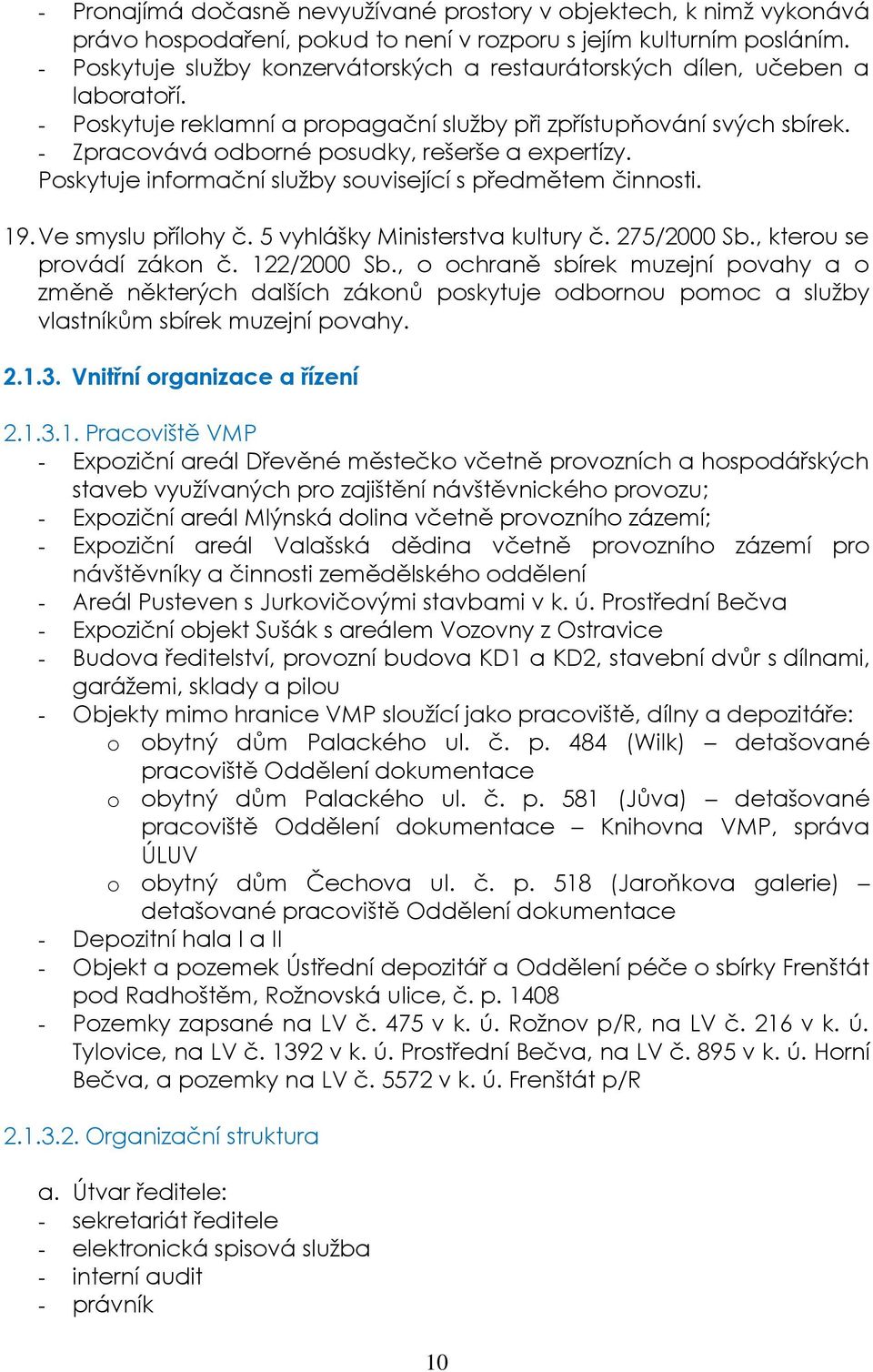 - Pronajímá dočasně nevyužívané prostory v objektech, k nimž vykonává právo hospodaření, pokud to není v rozporu s jejím kulturním posláním.
- Poskytuje služby konzervátorských a restaurátorských dílen, učeben a laboratoří.
- Poskytuje reklamní a propagační služby při zpřístupňování svých sbírek.
- Zpracovává odborné posudky, rešerše a expertízy.
Poskytuje informační služby související s předmětem činnosti.

19. Ve smyslu přílohy č. 5 vyhlášky Ministerstva kultury č. 275/2000 Sb., kterou se provádí zákon č. 122/2000 Sb., o ochraně sbírek muzejní povahy a o změně některých dalších zákonů poskytuje odbornou pomoc a služby vlastníkům sbírek muzejní povahy.

2.1.3. Vnitřní organizace a řízení

2.1.3.1. Pracoviště VMP
- Expoziční areál Dřevěné městečko včetně provozních a hospodářských staveb využívaných pro zajištění návštěvnického provozu;
- Expoziční areál Mlýnská dolina včetně provozního zázemí;
- Expoziční areál Valašská dědina včetně provozního zázemí pro návštěvníky a činnosti zemědělského oddělení
- Areál Pusteven s Jurkovičovými stavbami v k. ú. Prostřední Bečva
- Expoziční objekt Sušák s areálem Vozovny z Ostravice
- Budova ředitelství, provozní budova KD1 a KD2, stavební dvůr s dílnami, garážemi, sklady a pilou
- Objekty mimo hranice VMP sloužící jako pracoviště, dílny a depozitáře:
o obytný dům Palackého ul. č. p. 484 (Wilk) – detašované pracoviště Oddělení dokumentace
o obytný dům Palackého ul. č. p. 581 (Jůva) – detašované pracoviště Oddělení dokumentace – Knihovna VMP, správa ÚLUV
o obytný dům Čechova ul. č. p. 518 (Jaroňkova galerie) – detašované pracoviště Oddělení dokumentace
- Depozitní hala I a II
- Objekt a pozemek Ústřední depozitář a Oddělení péče o sbírky Frenštát pod Radhoštěm, Rožnovská ulice, č. p. 1408
- Pozemky zapsané na LV č. 475 v k. ú. Rožnov p/R, na LV č. 216 v k. ú. Tylovice, na LV č. 1392 v k. ú. Prostřední Bečva, na LV č. 895 v k. ú. Horní Bečva, a pozemky na LV č. 5572 v k. ú. Frenštát p/R

2.1.3.2. Organizační struktura

a. Útvar ředitele:
- sekretariát ředitele
- elektronická spisová služba
- interní audit
- právník

10